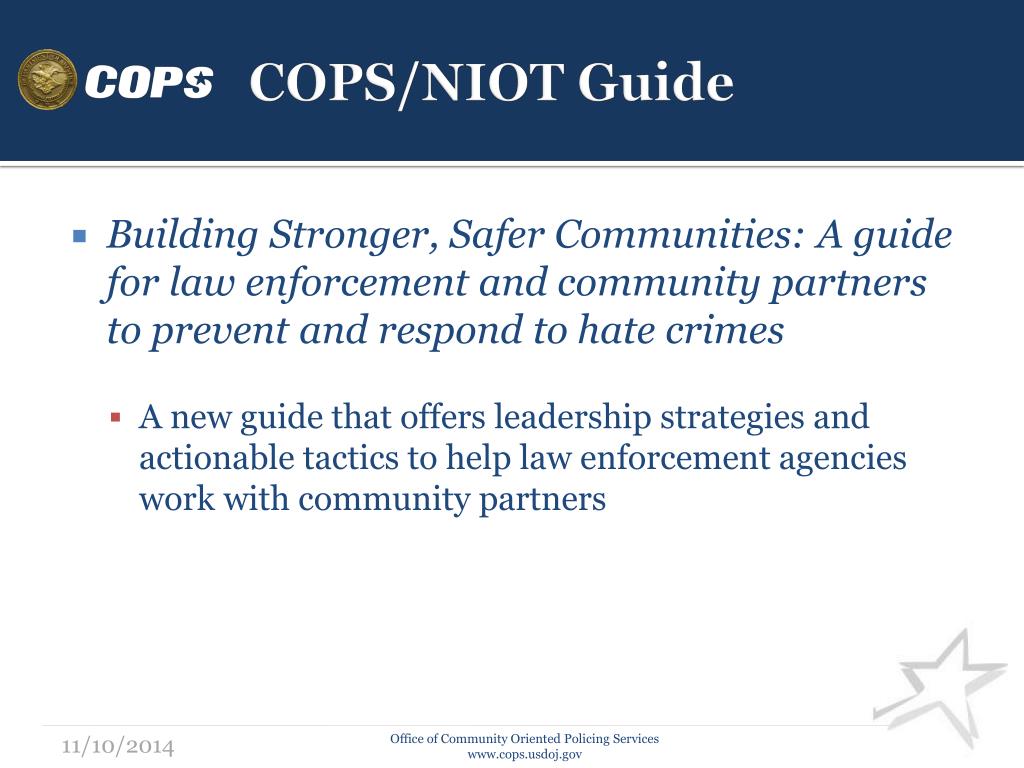 COPS COPS/NIOT Guide

Building Stronger, Safer Communities: A guide for law enforcement and community partners to prevent and respond to hate crimes

A new guide that offers leadership strategies and actionable tactics to help law enforcement agencies work with community partners

11/10/2014

Office of Community Oriented Policing Services
www.cops.usdoj.gov